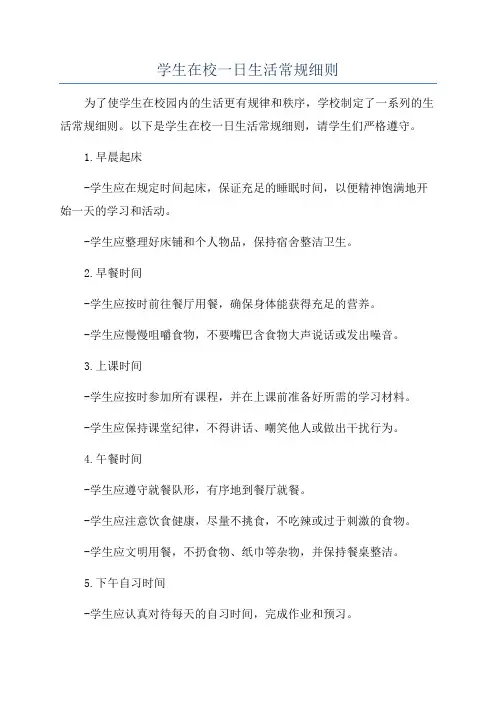 学生在校一日生活常规细则

为了使学生在校园内的生活更有规律和秩序，学校制定了一系列的生活常规细则。以下是学生在校一日生活常规细则，请学生们严格遵守。

1.早晨起床

-学生应在规定时间起床，保证充足的睡眠时间，以便精神饱满地开始一天的学习和活动。

-学生应整理好床铺和个人物品，保持宿舍整洁卫生。

2.早餐时间

-学生应按时前往餐厅用餐，确保身体能获得充足的营养。

-学生应慢慢咀嚼食物，不要嘴巴含食物大声说话或发出噪音。

3.上课时间

-学生应按时参加所有课程，并在上课前准备好所需的学习材料。

-学生应保持课堂纪律，不得讲话、嘲笑他人或做出干扰行为。

4.午餐时间

-学生应遵守就餐队形，有序地到餐厅就餐。

-学生应注意饮食健康，尽量不挑食，不吃辣或过于刺激的食物。

-学生应文明用餐，不扔食物、纸巾等杂物，并保持餐桌整洁。

5.下午自习时间

-学生应认真对待每天的自习时间，完成作业和预习。